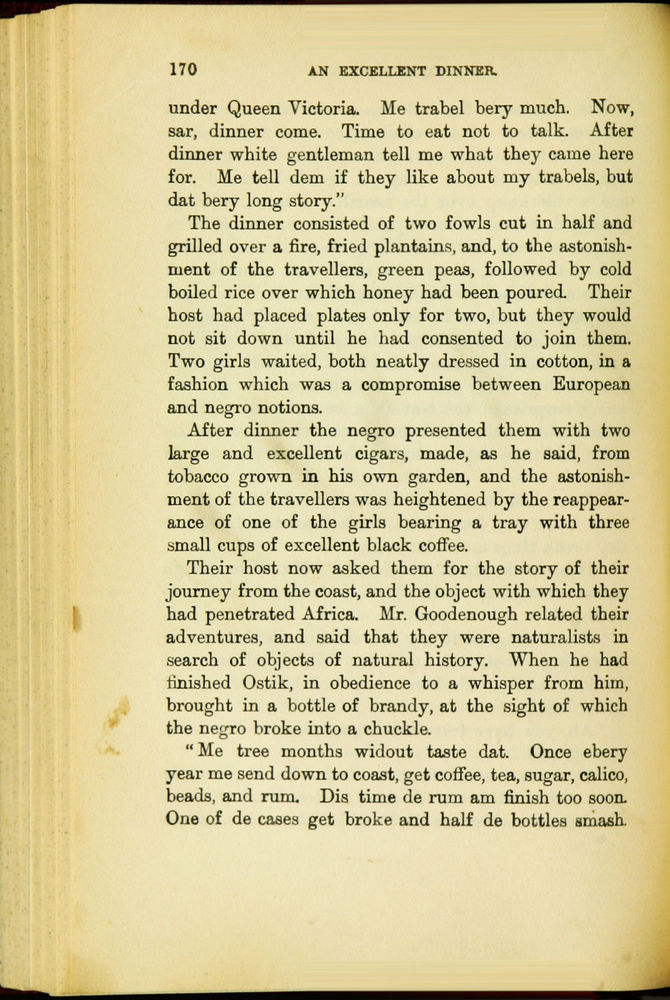 170 AN EXCELLENT DINNER.

under Queen Victoria. Me trabel bery much. Now, sar, dinner come. Time to eat not to talk. After dinner white gentleman tell me what they came here for. Me tell dem if they like about my trabels, but dat bery long story."

The dinner consisted of two fowls cut in half and grilled over a fire, fried plantains, and, to the astonishment of the travellers, green peas, followed by cold boiled rice over which honey had been poured. Their host had placed plates only for two, but they would not sit down until he had consented to join them. Two girls waited, both neatly dressed in cotton, in a fashion which was a compromise between European and negro notions.

After dinner the negro presented them with two large and excellent cigars, made, as he said, from tobacco grown in his own garden, and the astonishment of the travellers was heightened by the reappearance of one of the girls bearing a tray with three small cups of excellent black coffee.

Their host now asked them for the story of their journey from the coast, and the object with which they had penetrated Africa. Mr. Goodenough related their adventures, and said that they were naturalists in search of objects of natural history. When he had finished Ostik, in obedience to a whisper from him, brought in a bottle of brandy, at the sight of which the negro broke into a chuckle.

"Me tree months widout taste dat. Once ebery year me send down to coast, get coffee, tea, sugar, calico, beads, and rum. Dis time de rum am finish too soon. One of de cases get broke and half de bottles smash.